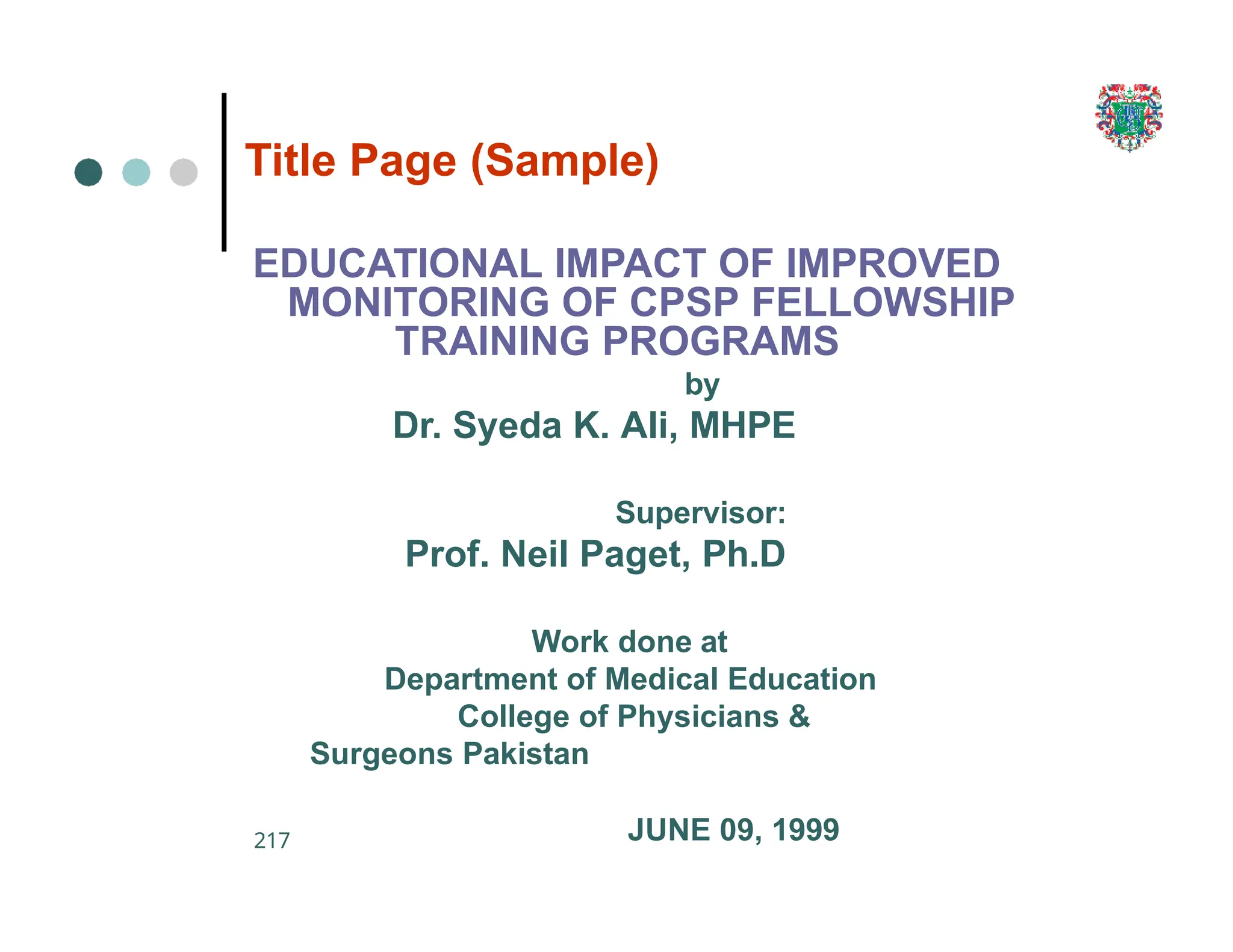 Title Page (Sample)

EDUCATIONAL IMPACT OF IMPROVED MONITORING OF CPSP FELLOWSHIP TRAINING PROGRAMS

by

Dr. Syeda K. Ali, MHPE

Supervisor:

Prof. Neil Paget, Ph.D

Work done at
Department of Medical Education
College of Physicians &
Surgeons Pakistan

JUNE 09, 1999

217